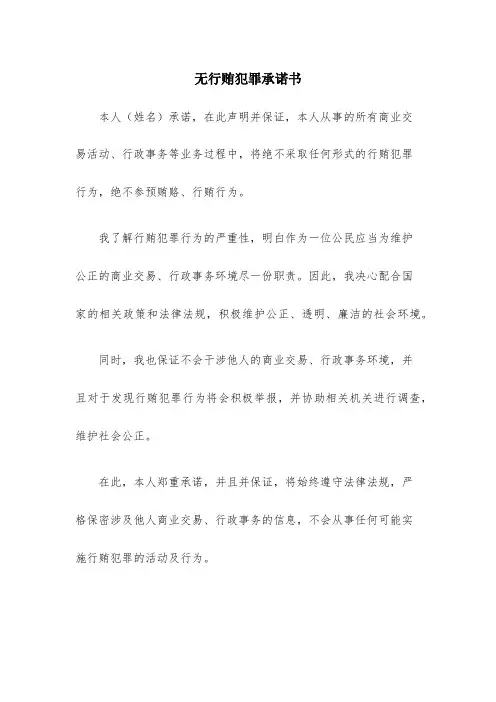 无行贿犯罪承诺书

本人（姓名）承诺，在此声明并保证，本人从事的所有商业交易活动、行政事务等业务过程中，将绝不采取任何形式的行贿犯罪行为，绝不参预贿赂、行贿行为。

我了解行贿犯罪行为的严重性，明白作为一位公民应当为维护公正的商业交易、行政事务环境尽一份职责。因此，我决心配合国家的相关政策和法律法规，积极维护公正、透明、廉洁的社会环境。

同时，我也保证不会干涉他人的商业交易、行政事务环境，并且对于发现行贿犯罪行为将会积极举报，并协助相关机关进行调查，维护社会公正。

在此，本人郑重承诺，并且并保证，将始终遵守法律法规，严格保密涉及他人商业交易、行政事务的信息，不会从事任何可能实施行贿犯罪的活动及行为。